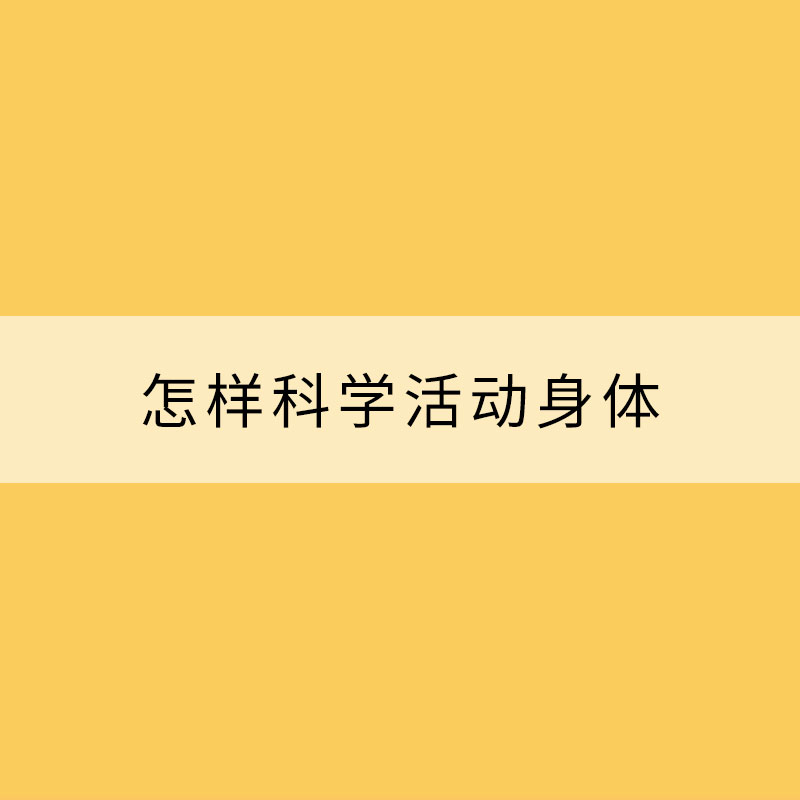 怎样科学活动身体